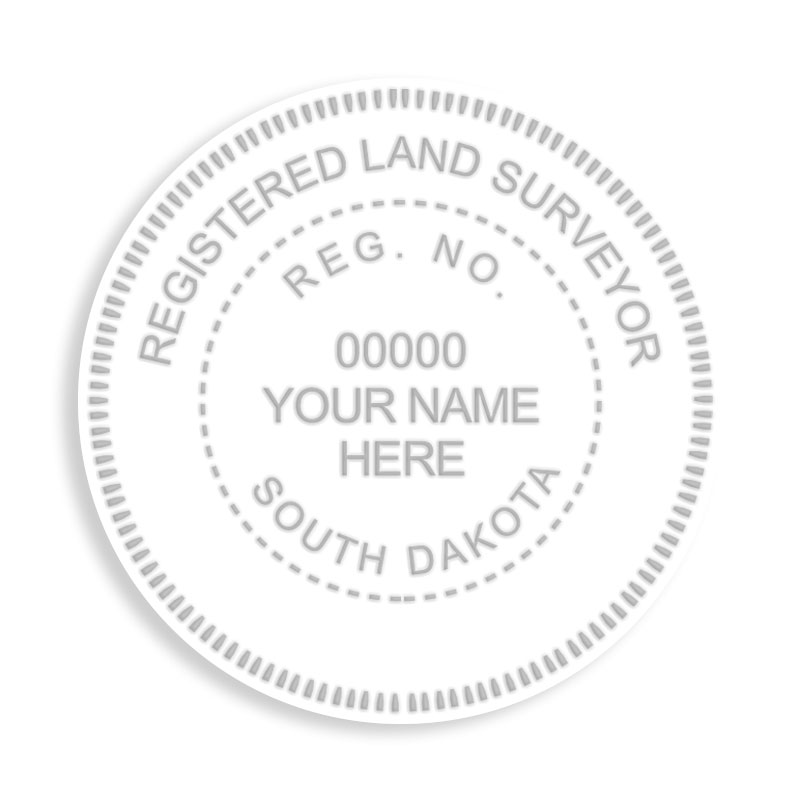 REGISTERED LAND SURVEYOR

REG. NO.

00000
YOUR NAME
HERE

SOUTH DAKOTA